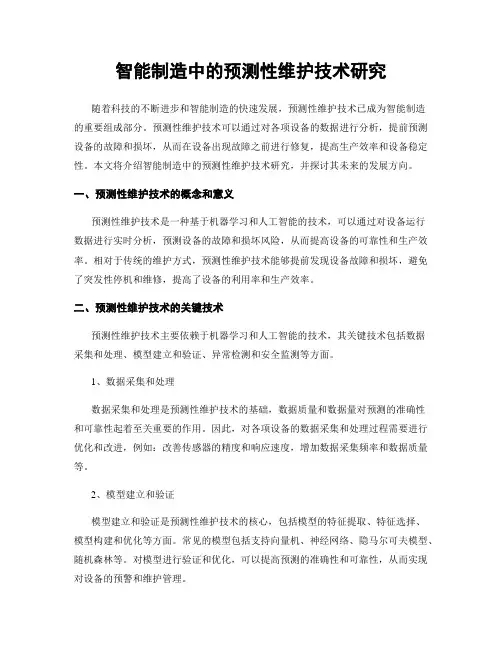 智能制造中的预测性维护技术研究

随着科技的不断进步和智能制造的快速发展，预测性维护技术已成为智能制造的重要组成部分。预测性维护技术可以通过对各项设备的数据进行分析，提前预测设备的故障和损坏，从而在设备出现故障之前进行修复，提高生产效率和设备稳定性。本文将介绍智能制造中的预测性维护技术研究，并探讨其未来的发展方向。

一、预测性维护技术的概念和意义

预测性维护技术是一种基于机器学习和人工智能的技术，可以通过对设备运行数据进行实时分析，预测设备的故障和损坏风险，从而提高设备的可靠性和生产效率。相对于传统的维护方式，预测性维护技术能够提前发现设备故障和损坏，避免了突发性停机和维修，提高了设备的利用率和生产效率。

二、预测性维护技术的关键技术

预测性维护技术主要依赖于机器学习和人工智能的技术，其关键技术包括数据采集和处理、模型建立和验证、异常检测和安全监测等方面。

1、数据采集和处理

数据采集和处理是预测性维护技术的基础，数据质量和数据量对预测的准确性和可靠性起着至关重要的作用。因此，对各项设备的数据采集和处理过程需要进行优化和改进，例如：改善传感器的精度和响应速度，增加数据采集频率和数据质量等。

2、模型建立和验证

模型建立和验证是预测性维护技术的核心，包括模型的特征提取、特征选择、模型构建和优化等方面。常见的模型包括支持向量机、神经网络、隐马尔可夫模型、随机森林等。对模型进行验证和优化，可以提高预测的准确性和可靠性，从而实现对设备的预警和维护管理。